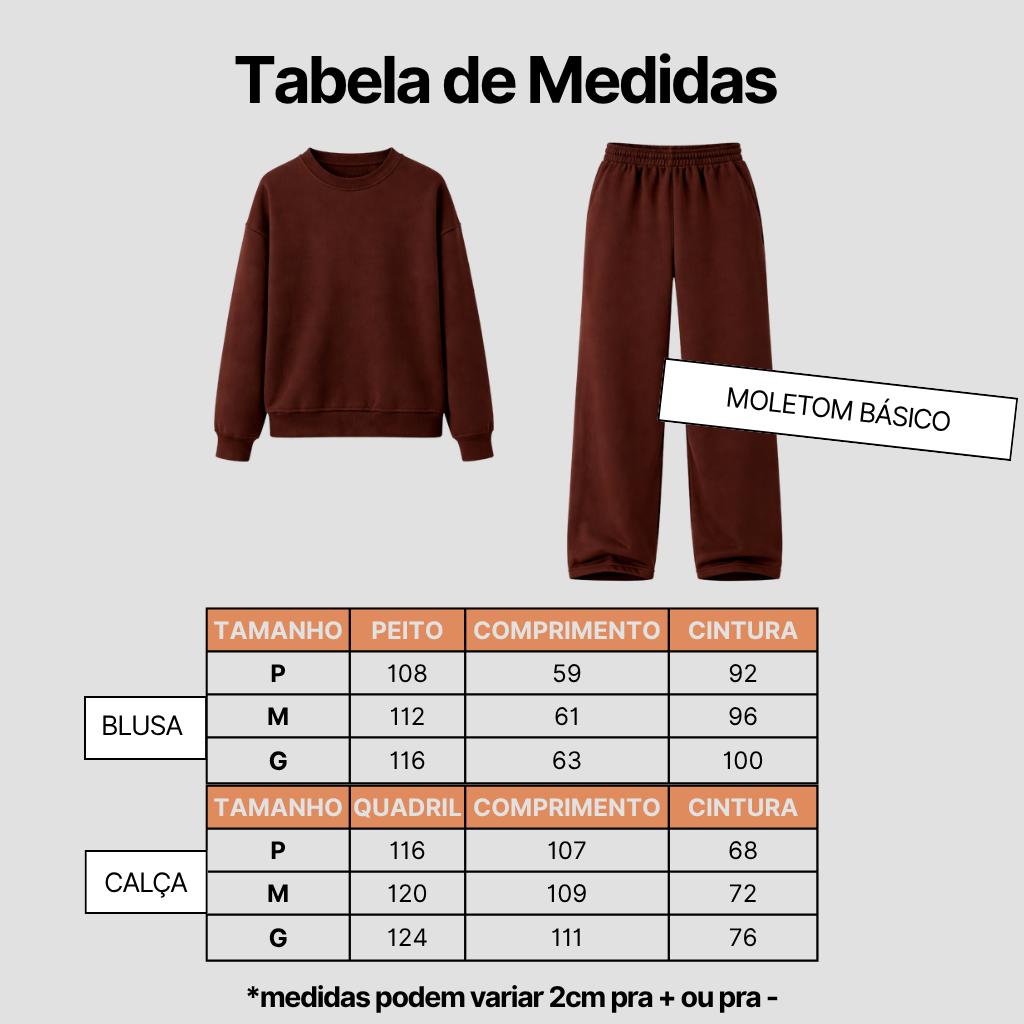 Tabela de Medidas

MOLETOM BÁSICO

BLUSA

| TAMANHO | PEITO | COMPRIMENTO | CINTURA |
|---|---|---|---|
| P | 108 | 59 | 92 |
| M | 112 | 61 | 96 |
| G | 116 | 63 | 100 |

CALÇA

| TAMANHO | QUADRIL | COMPRIMENTO | CINTURA |
|---|---|---|---|
| P | 116 | 107 | 68 |
| M | 120 | 109 | 72 |
| G | 124 | 111 | 76 |

*medidas podem variar 2cm pra + ou pra -